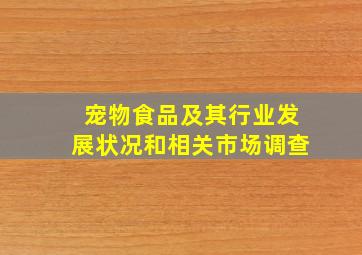 宠物食品及其行业发展状况和相关市场调查